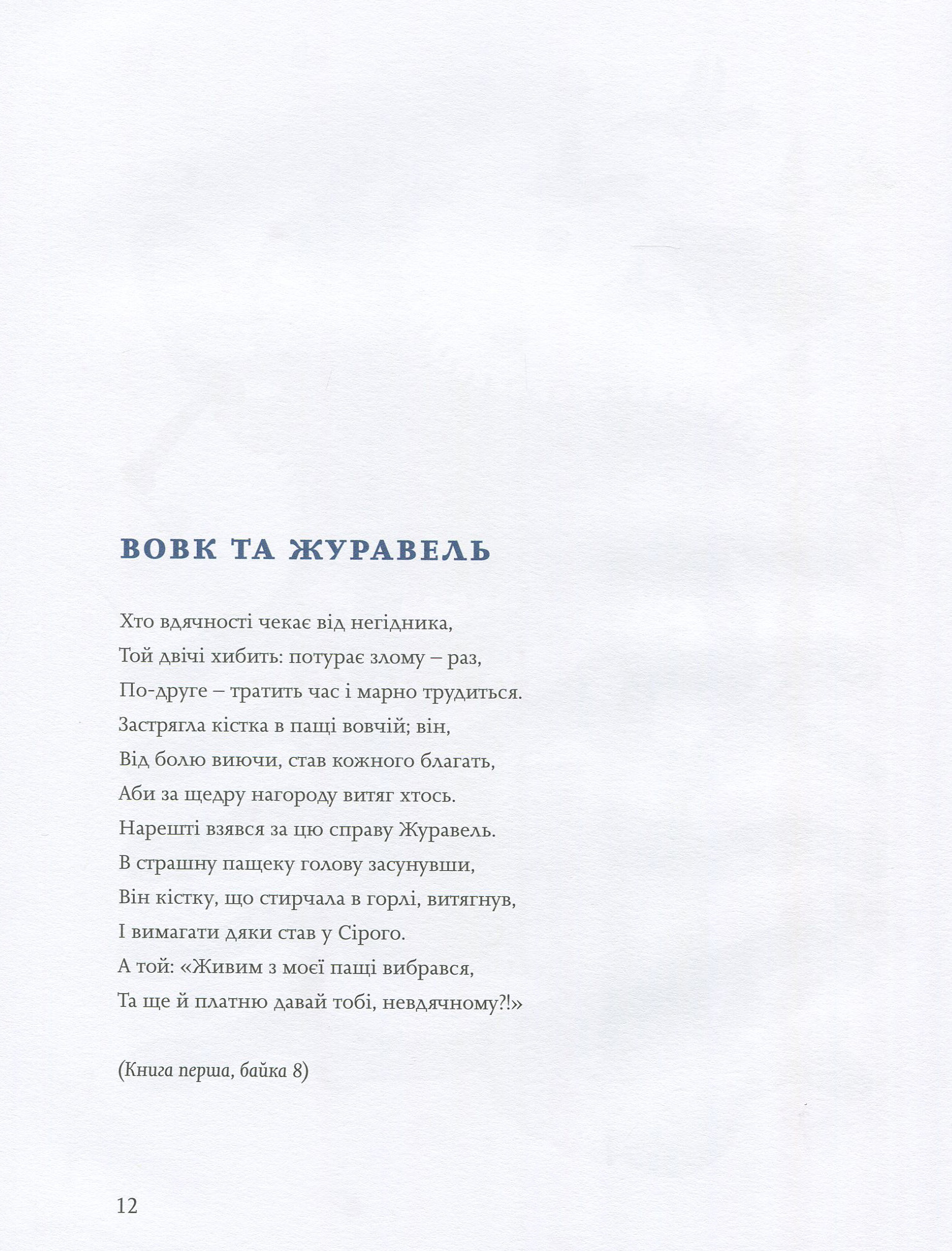 ВОВК ТА ЖУРАВЕЛЬ

Хто вдячності чекає від негідника,
Той двічі хибить: потурає злому – раз,
По-друге – тратить час і марно трудиться.
Застрягла кістка в пащі вовчій; він,
Від болю виючи, став кожного благать,
Аби за щедру нагороду витяг хтось.
Нарешті взявся за цю справу Журавель.
В страшну пащеку голову засунувши,
Він кістку, що стирчала в горлі, витягнув,
І вимагати дяки став у Сірого.
А той: «Живим з моєї пащі вибрався,
Та ще й платню давай тобі, невдячному?!»

(Книга перша, байка 8)

12